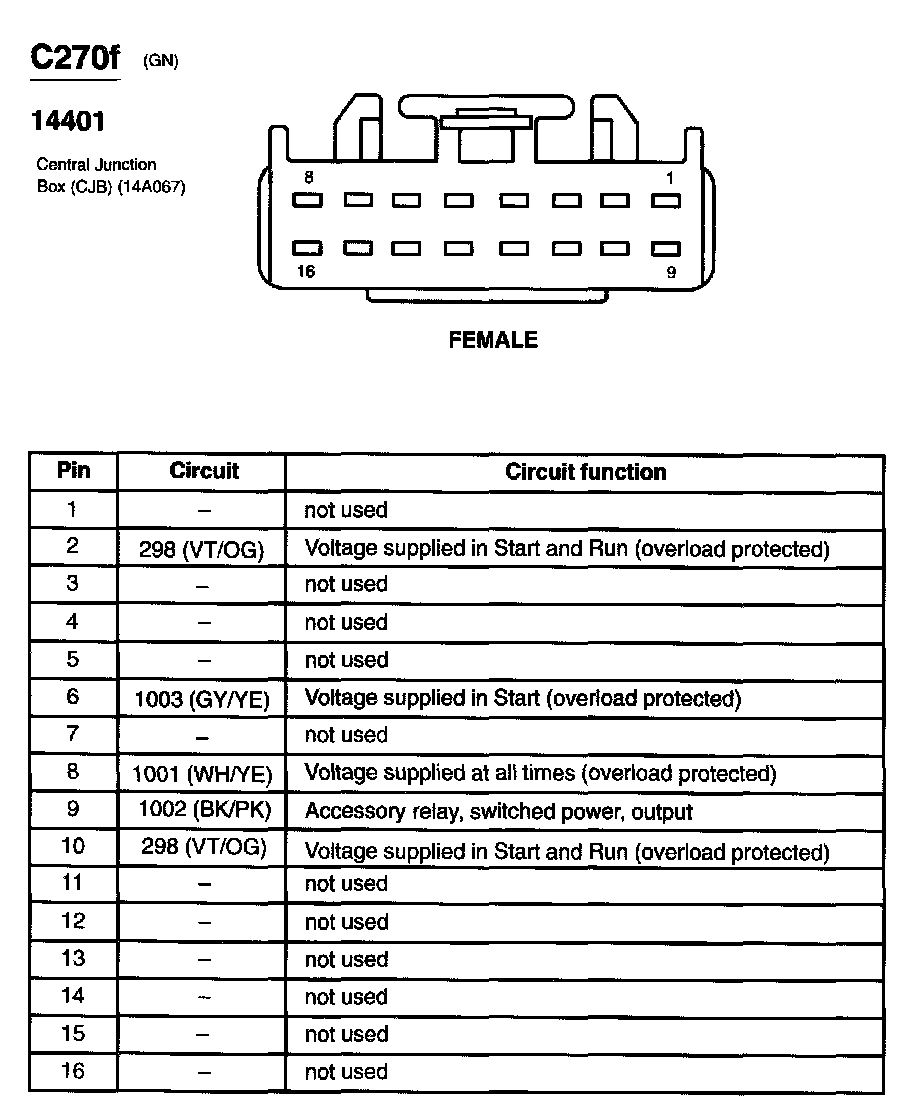 C270f (GN)

14401

Central Junction Box (CJB) (14A067)

8

1

16

9

FEMALE

| Pin | Circuit | Circuit function |
|---|---|---|
| 1 | – | not used |
| 2 | 298 (VT/OG) | Voltage supplied in Start and Run (overload protected) |
| 3 | – | not used |
| 4 | – | not used |
| 5 | – | not used |
| 6 | 1003 (GY/YE) | Voltage supplied in Start (overload protected) |
| 7 | – | not used |
| 8 | 1001 (WH/YE) | Voltage supplied at all times (overload protected) |
| 9 | 1002 (BK/PK) | Accessory relay, switched power, output |
| 10 | 298 (VT/OG) | Voltage supplied in Start and Run (overload protected) |
| 11 | – | not used |
| 12 | – | not used |
| 13 | – | not used |
| 14 | – | not used |
| 15 | – | not used |
| 16 | – | not used |